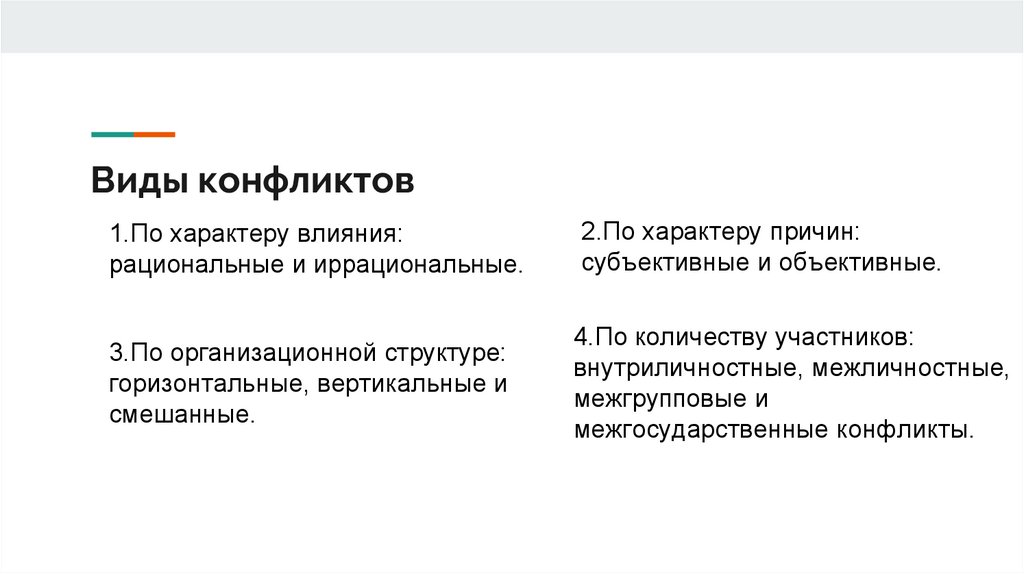 Виды конфликтов

1.По характеру влияния: рациональные и иррациональные.

3.По организационной структуре: горизонтальные, вертикальные и смешанные.

2.По характеру причин: субъективные и объективные.

4.По количеству участников: внутриличностные, межличностные, межгрупповые и межгосударственные конфликты.